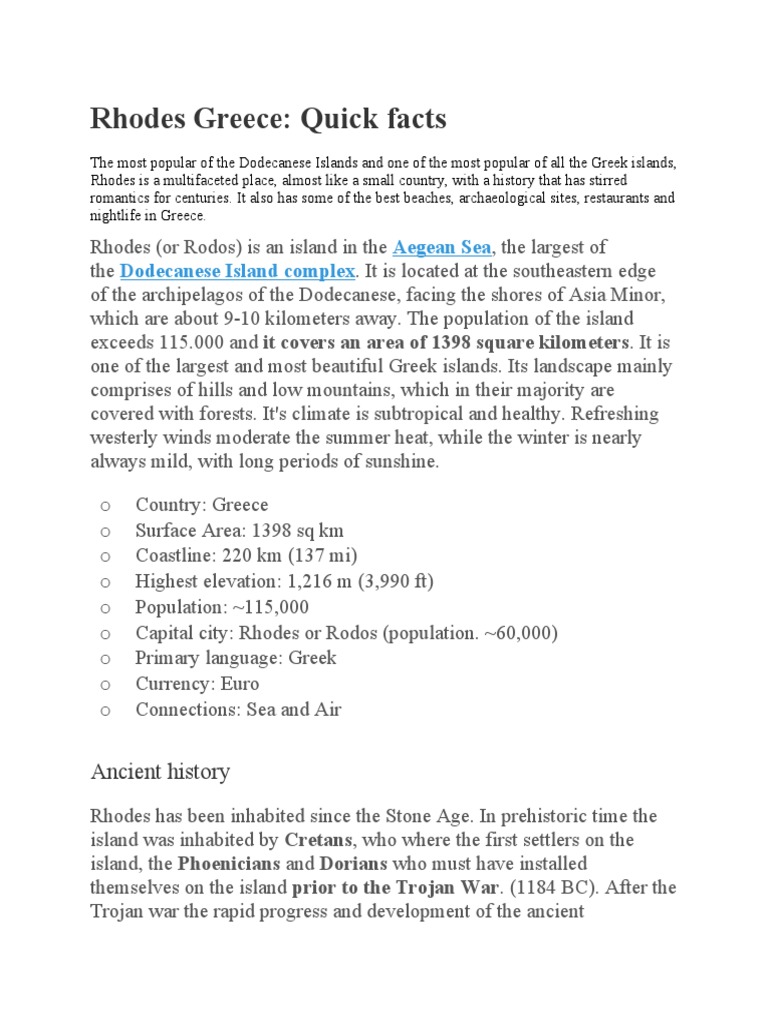 Rhodes Greece: Quick facts

The most popular of the Dodecanese Islands and one of the most popular of all the Greek islands, Rhodes is a multifaceted place, almost like a small country, with a history that has stirred romantics for centuries. It also has some of the best beaches, archaeological sites, restaurants and nightlife in Greece.

Rhodes (or Rodos) is an island in the Aegean Sea, the largest of the Dodecanese Island complex. It is located at the southeastern edge of the archipelagos of the Dodecanese, facing the shores of Asia Minor, which are about 9-10 kilometers away. The population of the island exceeds 115.000 and it covers an area of 1398 square kilometers. It is one of the largest and most beautiful Greek islands. Its landscape mainly comprises of hills and low mountains, which in their majority are covered with forests. It's climate is subtropical and healthy. Refreshing westerly winds moderate the summer heat, while the winter is nearly always mild, with long periods of sunshine.

o Country: Greece
o Surface Area: 1398 sq km
o Coastline: 220 km (137 mi)
o Highest elevation: 1,216 m (3,990 ft)
o Population: ~115,000
o Capital city: Rhodes or Rodos (population. ~60,000)
o Primary language: Greek
o Currency: Euro
o Connections: Sea and Air

Ancient history

Rhodes has been inhabited since the Stone Age. In prehistoric time the island was inhabited by Cretans, who where the first settlers on the island, the Phoenicians and Dorians who must have installed themselves on the island prior to the Trojan War. (1184 BC). After the Trojan war the rapid progress and development of the ancient